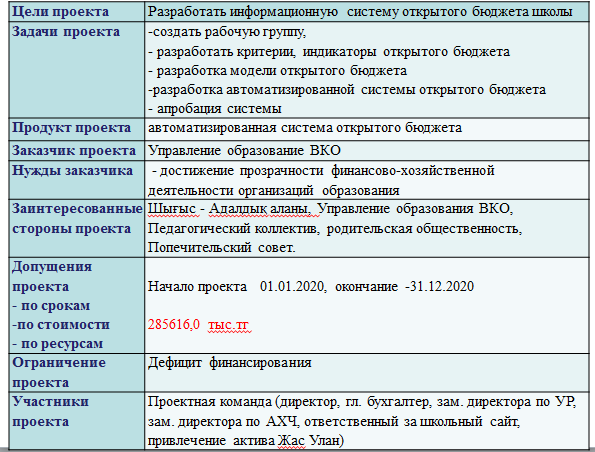 | Цели проекта | Разработать информационную систему открытого бюджета школы |
|---|---|
| Задачи проекта | -создать рабочую группу, - разработать критерии, индикаторы открытого бюджета - разработка модели открытого бюджета -разработка автоматизированной системы открытого бюджета - апробация системы |
| Продукт проекта | автоматизированная система открытого бюджета |
| Заказчик проекта | Управление образование ВКО |
| Нужды заказчика | - достижение прозрачности финансово-хозяйственной деятельности организаций образования |
| Заинтересованные стороны проекта | Шығыс - Адалдық алаңы, Управление образования ВКО, Педагогический коллектив, родительская общественность, Попечительский совет. |
| Допущения проекта - по срокам -по стоимости - по ресурсам | Начало проекта 01.01.2020, окончание -31.12.2020 285616,0 тыс.тг |
| Ограничение проекта | Дефицит финансирования |
| Участники проекта | Проектная команда (директор, гл. бухгалтер, зам. директора по УР, зам. директора по АХЧ, ответственный за школьный сайт, привлечение актива Жас Улан) |